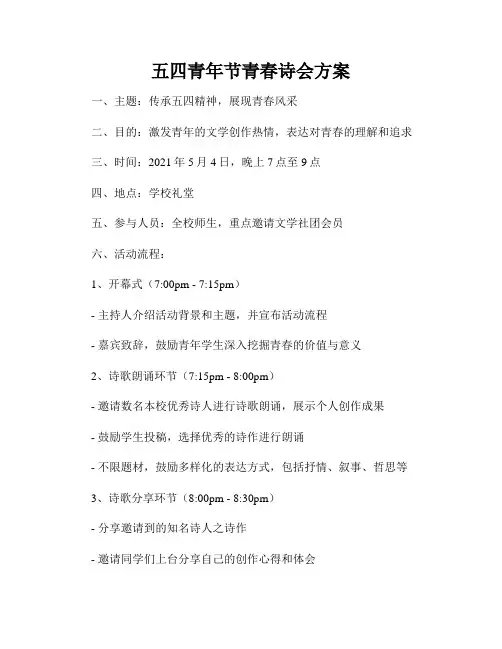 五四青年节青春诗会方案

一、主题：传承五四精神，展现青春风采

二、目的：激发青年的文学创作热情，表达对青春的理解和追求

三、时间：2021 年 5 月 4 日，晚上 7 点至 9 点

四、地点：学校礼堂

五、参与人员：全校师生，重点邀请文学社团会员

六、活动流程：

1、开幕式（7:00pm - 7:15pm）

- 主持人介绍活动背景和主题，并宣布活动流程

- 嘉宾致辞，鼓励青年学生深入挖掘青春的价值与意义

2、诗歌朗诵环节（7:15pm - 8:00pm）

- 邀请数名本校优秀诗人进行诗歌朗诵，展示个人创作成果

- 鼓励学生投稿，选择优秀的诗作进行朗诵

- 不限题材，鼓励多样化的表达方式，包括抒情、叙事、哲思等

3、诗歌分享环节（8:00pm - 8:30pm）

- 分享邀请到的知名诗人之诗作

- 邀请同学们上台分享自己的创作心得和体会